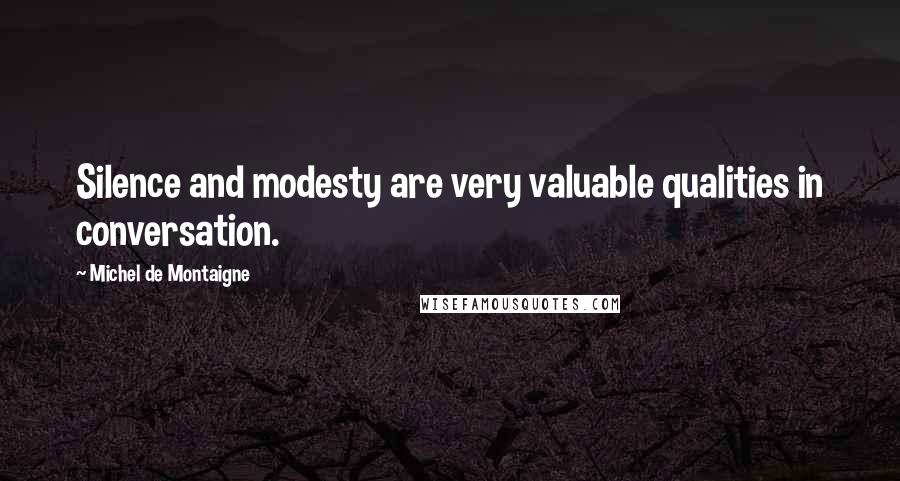 Silence and modesty are very valuable qualities in conversation.

~ Michel de Montaigne

WISEFAMOUSQUOTES.COM